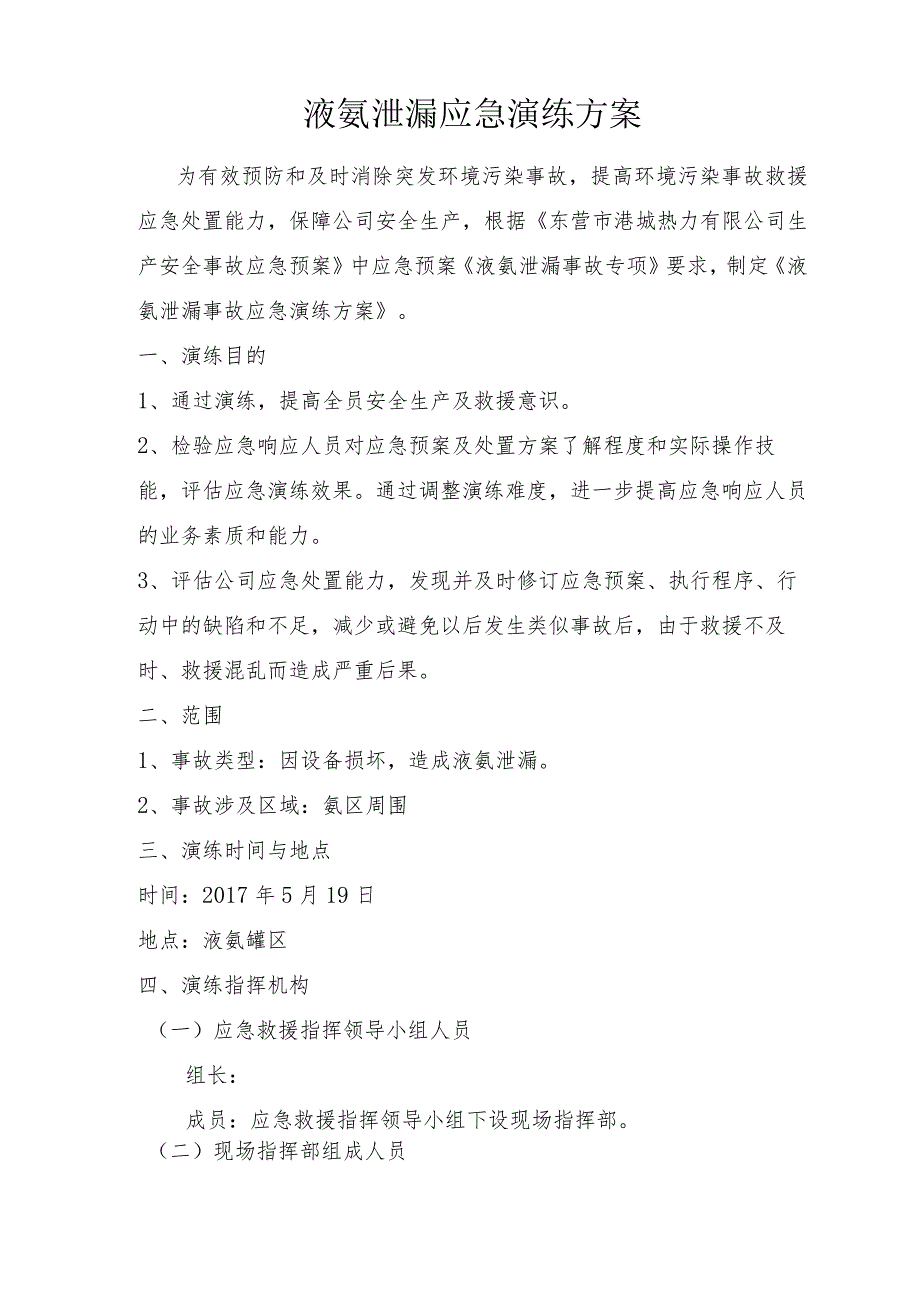 液氨泄漏应急演练方案

为有效预防和及时消除突发环境污染事故，提高环境污染事故救援应急处置能力，保障公司安全生产，根据《东营市港城热力有限公司生产安全事故应急预案》中应急预案《液氨泄漏事故专项》要求，制定《液氨泄漏事故应急演练方案》。

一、演练目的

1、通过演练，提高全员安全生产及救援意识。

2、检验应急响应人员对应急预案及处置方案了解程度和实际操作技能，评估应急演练效果。通过调整演练难度，进一步提高应急响应人员的业务素质和能力。

3、评估公司应急处置能力，发现并及时修订应急预案、执行程序、行动中的缺陷和不足，减少或避免以后发生类似事故后，由于救援不及时、救援混乱而造成严重后果。

二、范围

1、事故类型：因设备损坏，造成液氨泄漏。

2、事故涉及区域：氨区周围

三、演练时间与地点

时间：2017年5月19日

地点：液氨罐区

四、演练指挥机构

（一）应急救援指挥领导小组人员

组长：

成员：应急救援指挥领导小组下设现场指挥部。

（二）现场指挥部组成人员